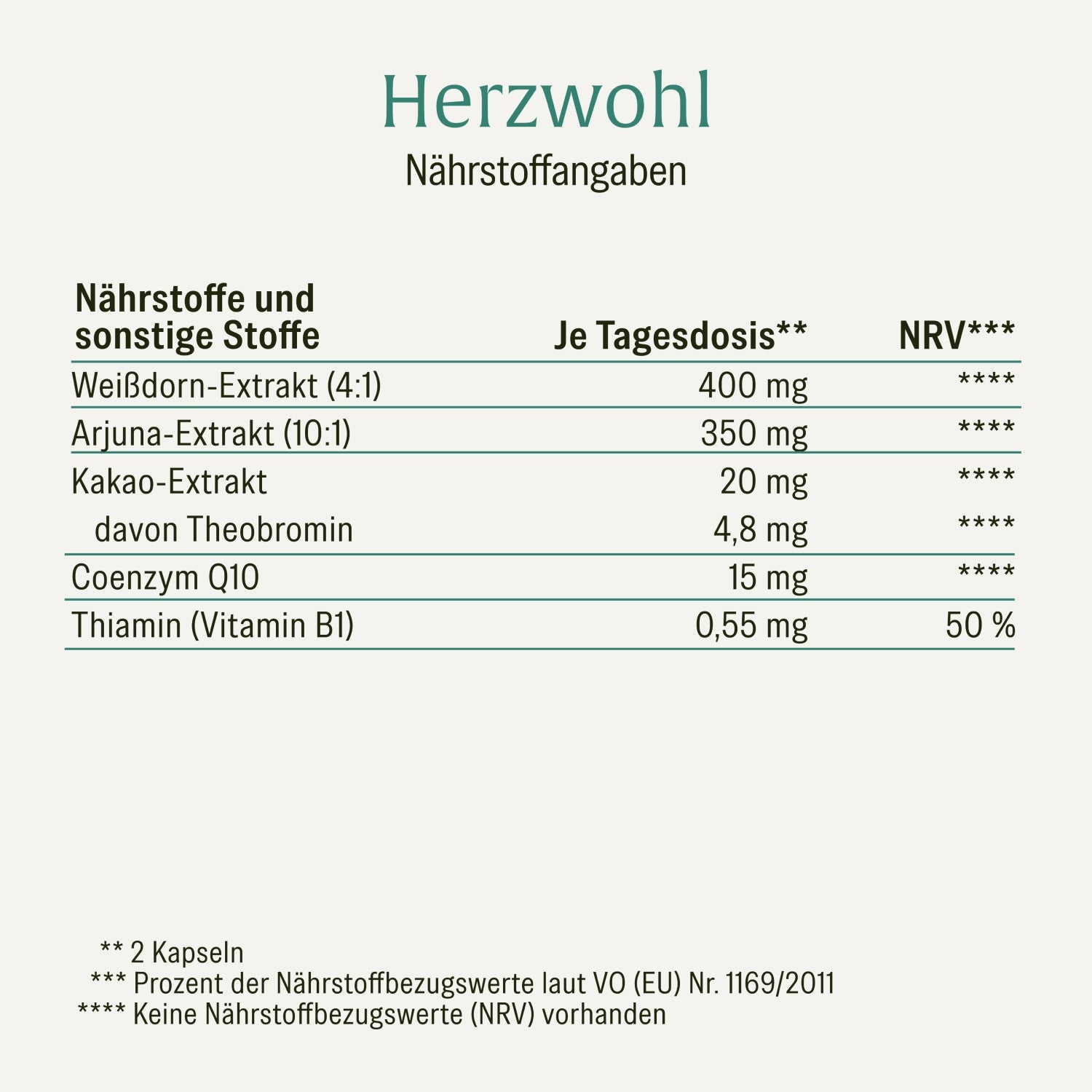 Herzwohl
Nährstoffangaben

| Nährstoffe und sonstige Stoffe | Je Tagesdosis** | NRV*** |
|---|---|---|
| Weißdorn-Extrakt (4:1) | 400 mg | **** |
| Arjuna-Extrakt (10:1) | 350 mg | **** |
| Kakao-Extrakt | 20 mg | **** |
| davon Theobromin | 4,8 mg | **** |
| Coenzym Q10 | 15 mg | **** |
| Thiamin (Vitamin B1) | 0,55 mg | 50 % |

** 2 Kapseln
*** Prozent der Nährstoffbezugswerte laut VO (EU) Nr. 1169/2011
**** Keine Nährstoffbezugswerte (NRV) vorhanden